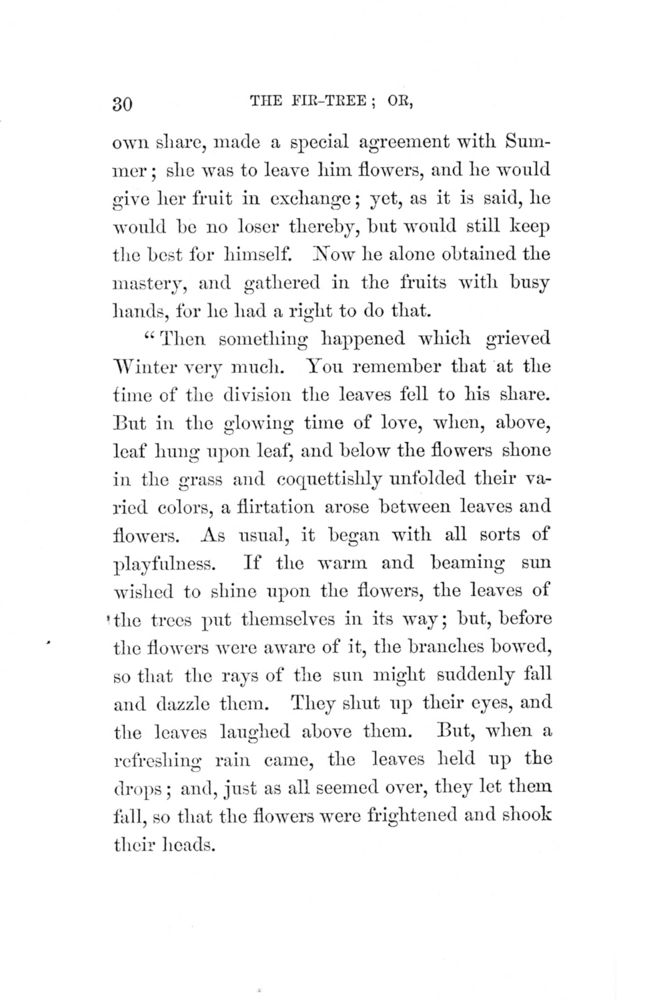 30 THE FIR-TREE; OR,

own share, made a special agreement with Summer; she was to leave him flowers, and he would give her fruit in exchange; yet, as it is said, he would be no loser thereby, but would still keep the best for himself. Now he alone obtained the mastery, and gathered in the fruits with busy hands, for he had a right to do that.

"Then something happened which grieved Winter very much. You remember that at the time of the division the leaves fell to his share. But in the glowing time of love, when, above, leaf hung upon leaf, and below the flowers shone in the grass and coquettishly unfolded their varied colors, a flirtation arose between leaves and flowers. As usual, it began with all sorts of playfulness. If the warm and beaming sun wished to shine upon the flowers, the leaves of the trees put themselves in its way; but, before the flowers were aware of it, the branches bowed, so that the rays of the sun might suddenly fall and dazzle them. They shut up their eyes, and the leaves laughed above them. But, when a refreshing rain came, the leaves held up the drops; and, just as all seemed over, they let them fall, so that the flowers were frightened and shook their heads.